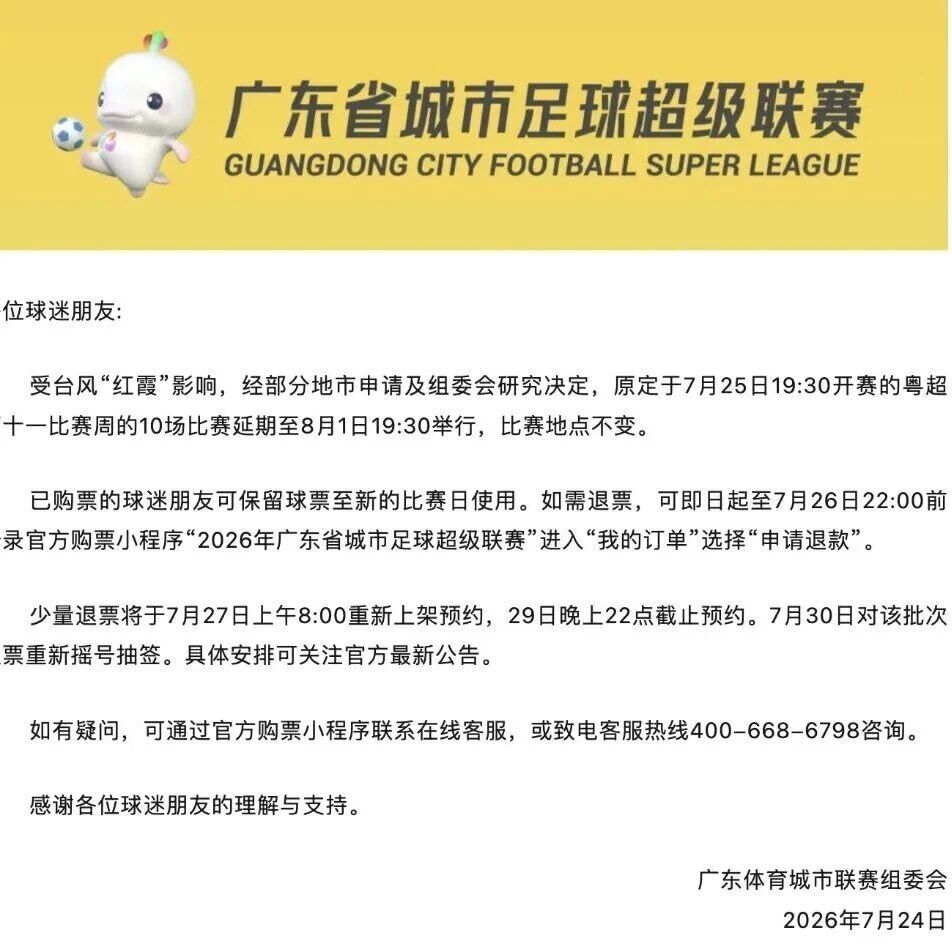 广东省城市足球超级联赛
GUANGDONG CITY FOOTBALL SUPER LEAGUE

位球迷朋友:

受台风“红霞”影响，经部分地市申请及组委会研究决定，原定于7月25日19:30开赛的粤超十一比赛周的10场比赛延期至8月1日19:30举行，比赛地点不变。

已购票的球迷朋友可保留球票至新的比赛日使用。如需退票，可即日起至7月26日22:00前录官方购票小程序“2026年广东省城市足球超级联赛”进入“我的订单”选择“申请退款”。

少量退票将于7月27日上午8:00重新上架预约，29日晚上22点截止预约。7月30日对该批次票重新摇号抽签。具体安排可关注官方最新公告。

如有疑问，可通过官方购票小程序联系在线客服，或致电客服热线400-668-6798咨询。

感谢各位球迷朋友的理解与支持。

广东体育城市联赛组委会
2026年7月24日